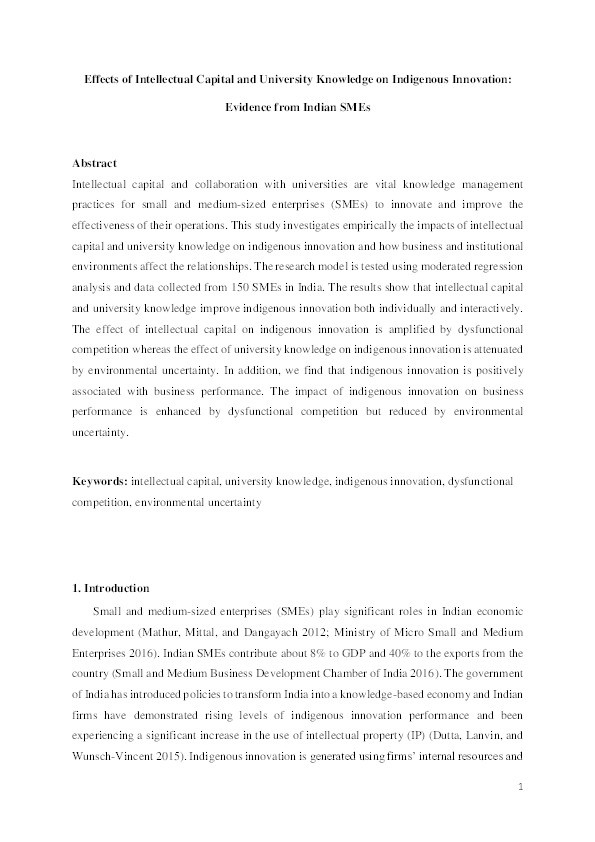 Effects of Intellectual Capital and University Knowledge on Indigenous Innovation:

Evidence from Indian SMEs

Abstract

Intellectual capital and collaboration with universities are vital knowledge management practices for small and medium-sized enterprises (SMEs) to innovate and improve the effectiveness of their operations. This study investigates empirically the impacts of intellectual capital and university knowledge on indigenous innovation and how business and institutional environments affect the relationships. The research model is tested using moderated regression analysis and data collected from 150 SMEs in India. The results show that intellectual capital and university knowledge improve indigenous innovation both individually and interactively. The effect of intellectual capital on indigenous innovation is amplified by dysfunctional competition whereas the effect of university knowledge on indigenous innovation is attenuated by environmental uncertainty. In addition, we find that indigenous innovation is positively associated with business performance. The impact of indigenous innovation on business performance is enhanced by dysfunctional competition but reduced by environmental uncertainty.

Keywords: intellectual capital, university knowledge, indigenous innovation, dysfunctional competition, environmental uncertainty

1. Introduction

Small and medium-sized enterprises (SMEs) play significant roles in Indian economic development (Mathur, Mittal, and Dangayach 2012; Ministry of Micro Small and Medium Enterprises 2016). Indian SMEs contribute about 8% to GDP and 40% to the exports from the country (Small and Medium Business Development Chamber of India 2016). The government of India has introduced policies to transform India into a knowledge-based economy and Indian firms have demonstrated rising levels of indigenous innovation performance and been experiencing a significant increase in the use of intellectual property (IP) (Dutta, Lanvin, and Wunsch-Vincent 2015). Indigenous innovation is generated using firms' internal resources and

1